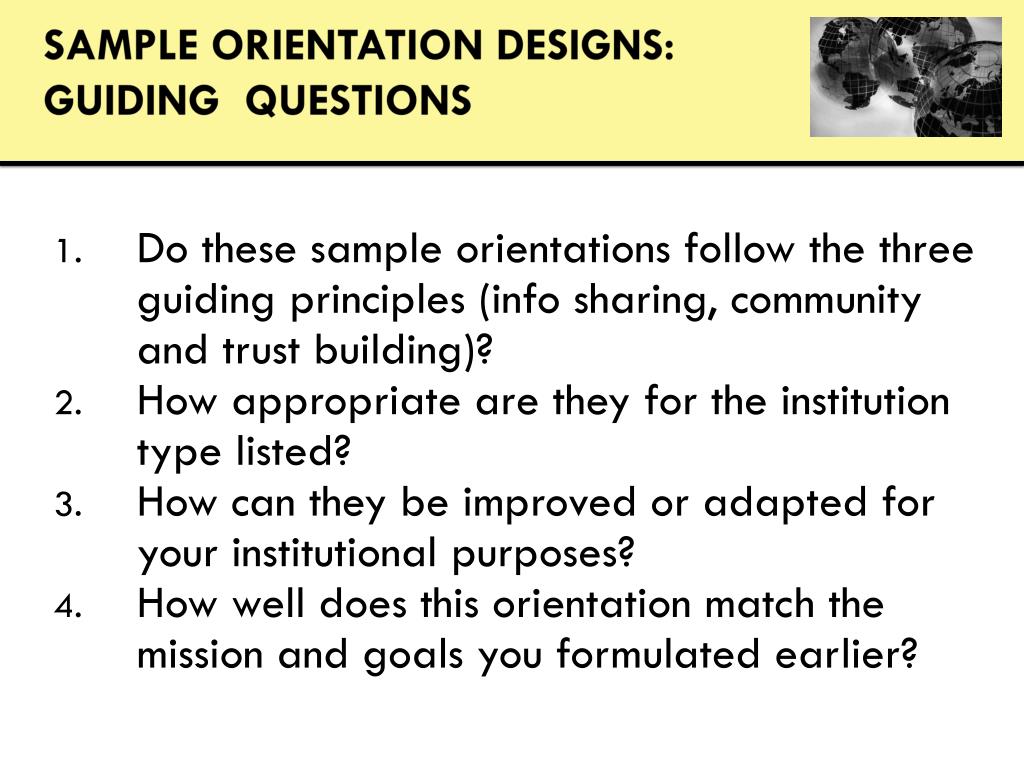 SAMPLE ORIENTATION DESIGNS: GUIDING QUESTIONS

1. Do these sample orientations follow the three guiding principles (info sharing, community and trust building)?
2. How appropriate are they for the institution type listed?
3. How can they be improved or adapted for your institutional purposes?
4. How well does this orientation match the mission and goals you formulated earlier?